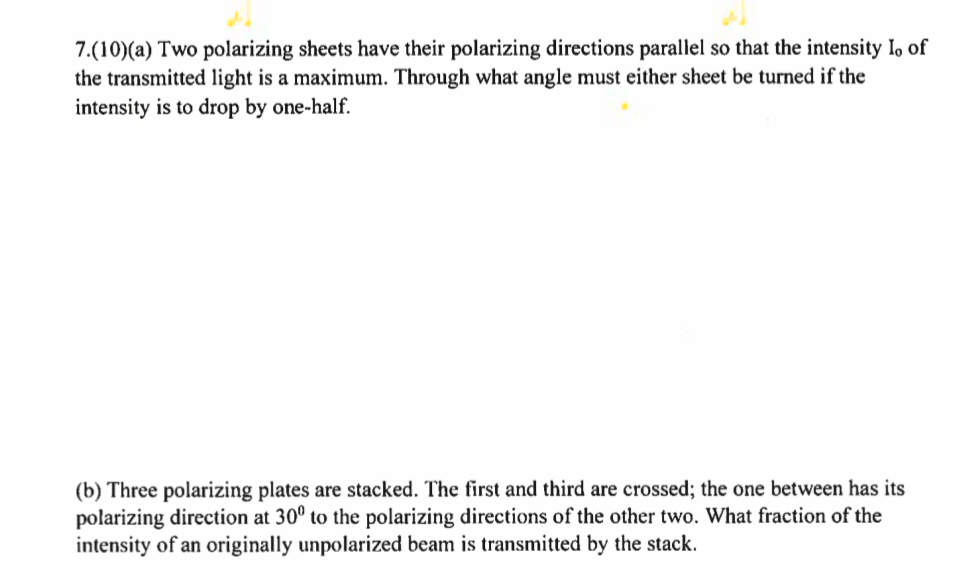 7.(10)(a) Two polarizing sheets have their polarizing directions parallel so that the intensity $I_o$ of the transmitted light is a maximum. Through what angle must either sheet be turned if the intensity is to drop by one-half.

(b) Three polarizing plates are stacked. The first and third are crossed; the one between has its polarizing direction at $30^0$ to the polarizing directions of the other two. What fraction of the intensity of an originally unpolarized beam is transmitted by the stack.